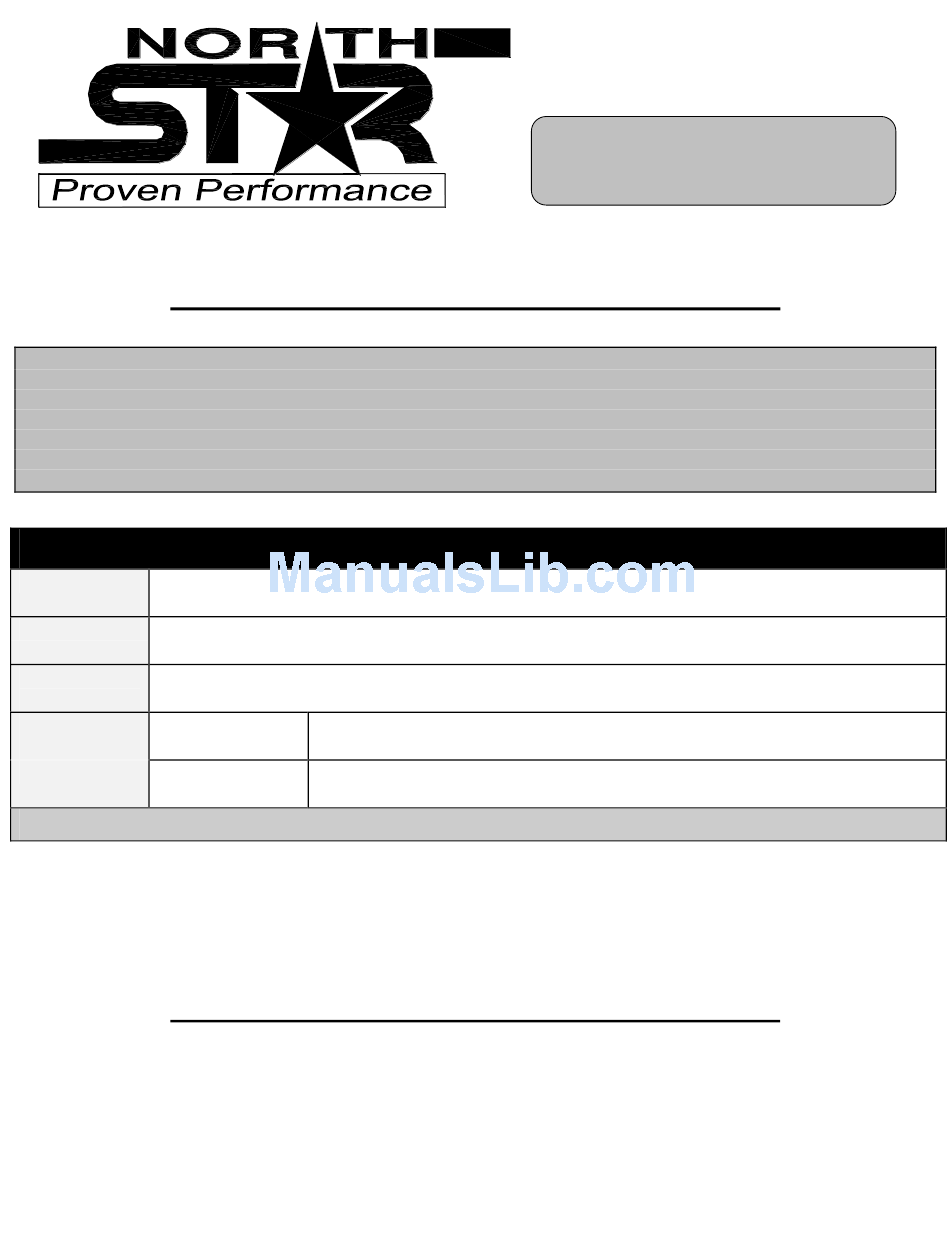 NORTH STAR
Proven Performance

ManualsLib.com